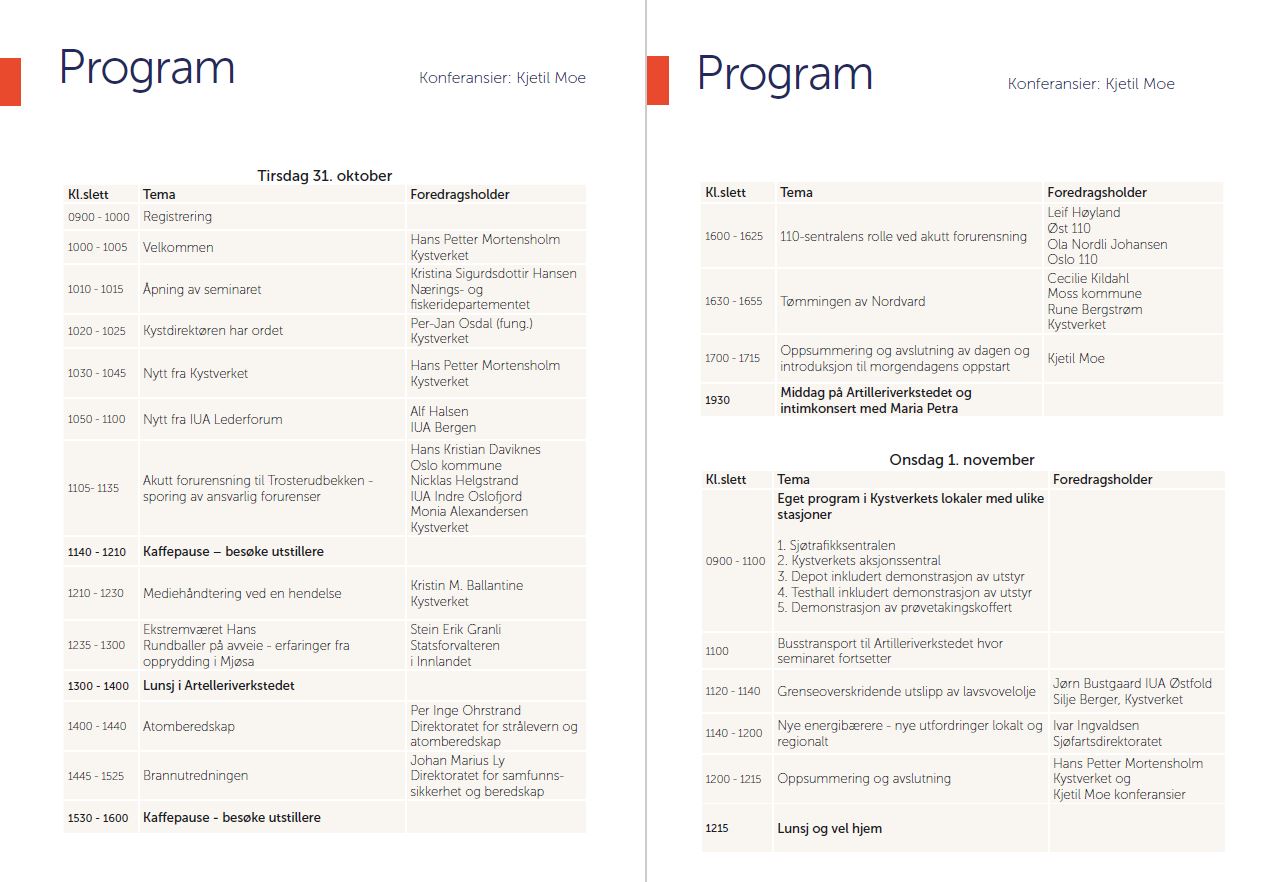 Program

Konferansier: Kjetil Moe

Tirsdag 31. oktober

| Kl.slett | Tema | Foredragsholder |
|---|---|---|
| 0900 - 1000 | Registrering | |
| 1000 - 1005 | Velkommen | Hans Petter Mortensholm Kystverket |
| 1010 - 1015 | Åpning av seminaret | Kristina Sigurdsdottir Hansen Nærings- og fiskeridepartementet |
| 1020 - 1025 | Kystdirektøren har ordet | Per-Jan Osdal (fung.) Kystverket |
| 1030 - 1045 | Nytt fra Kystverket | Hans Petter Mortensholm Kystverket |
| 1050 - 1100 | Nytt fra IUA Lederforum | Alf Halsen IUA Bergen |
| 1105- 1135 | Akutt forurensning til Trosterudbekken - sporing av ansvarlig forurenser | Hans Kristian Daviknes Oslo kommune Nicklas Helgstrand IUA Indre Oslofjord Monia Alexandersen Kystverket |
| 1140 - 1210 | Kaffepause – besøke utstillere | |
| 1210 - 1230 | Mediehåndtering ved en hendelse | Kristin M. Ballantine Kystverket |
| 1235 - 1300 | Ekstremværet Hans Rundballer på avveie - erfaringer fra opprydding i Mjøsa | Stein Erik Granli Statsforvalteren i Innlandet |
| 1300 - 1400 | Lunsj i Artelleriverkstedet | |
| 1400 - 1440 | Atomberedskap | Per Inge Ohrstrand Direktoratet for strålevern og atomberedskap |
| 1445 - 1525 | Brannutredningen | Johan Marius Ly Direktoratet for samfunnssikkerhet og beredskap |
| 1530 - 1600 | Kaffepause - besøke utstillere | |

Program

Konferansier: Kjetil Moe

| Kl.slett | Tema | Foredragsholder |
|---|---|---|
| 1600 - 1625 | 110-sentralens rolle ved akutt forurensning | Leif Høyland Øst 110 Ola Nordli Johansen Oslo 110 |
| 1630 - 1655 | Tømmingen av Nordvard | Cecilie Kildahl Moss kommune Rune Bergstrøm Kystverket |
| 1700 - 1715 | Oppsummering og avslutning av dagen og introduksjon til morgendagens oppstart | Kjetil Moe |
| 1930 | Middag på Artilleriverkstedet og intimkonsert med Maria Petra | |

Onsdag 1. november

| Kl.slett | Tema | Foredragsholder |
|---|---|---|
| 0900 - 1100 | Eget program i Kystverkets lokaler med ulike stasjoner 1. Sjøtrafikksentralen 2. Kystverkets aksjonssentral 3. Depot inkludert demonstrasjon av utstyr 4. Testhall inkludert demonstrasjon av utstyr 5. Demonstrasjon av prøvetakingskoffert | |
| 1100 | Busstransport til Artilleriverkstedet hvor seminaret fortsetter | |
| 1120 - 1140 | Grenseoverskridende utslipp av lavsvovelolje | Jørn Bustgaard IUA Østfold Silje Berger, Kystverket |
| 1140 - 1200 | Nye energibærere - nye utfordringer lokalt og regionalt | Ivar Ingvaldsen Sjøfartsdirektoratet |
| 1200 - 1215 | Oppsummering og avslutning | Hans Petter Mortensholm Kystverket og Kjetil Moe konferansier |
| 1215 | Lunsj og vel hjem | |